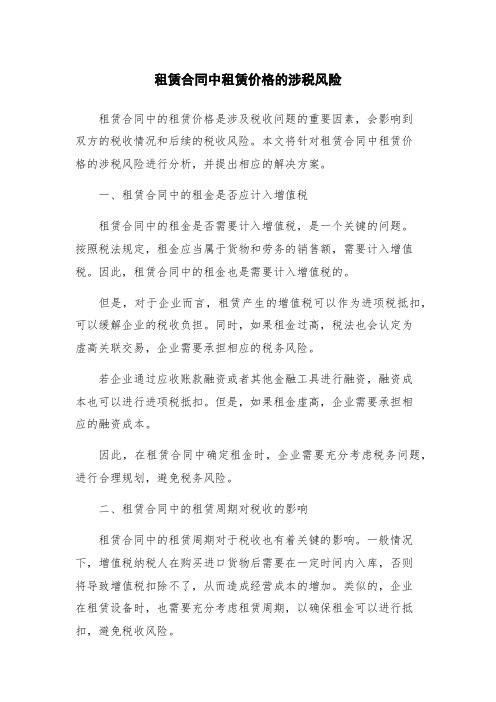 租赁合同中租赁价格的涉税风险

租赁合同中的租赁价格是涉及税收问题的重要因素，会影响到双方的税收情况和后续的税收风险。本文将针对租赁合同中租赁价格的涉税风险进行分析，并提出相应的解决方案。

一、租赁合同中的租金是否应计入增值税

租赁合同中的租金是否需要计入增值税，是一个关键的问题。按照税法规定，租金应当属于货物和劳务的销售额，需要计入增值税。因此，租赁合同中的租金也是需要计入增值税的。

但是，对于企业而言，租赁产生的增值税可以作为进项税抵扣，可以缓解企业的税收负担。同时，如果租金过高，税法也会认定为虚高关联交易，企业需要承担相应的税务风险。

若企业通过应收账款融资或者其他金融工具进行融资，融资成本也可以进行进项税抵扣。但是，如果租金虚高，企业需要承担相应的融资成本。

因此，在租赁合同中确定租金时，企业需要充分考虑税务问题，进行合理规划，避免税务风险。

二、租赁合同中的租赁周期对税收的影响

租赁合同中的租赁周期对于税收也有着关键的影响。一般情况下，增值税纳税人在购买进口货物后需要在一定时间内入库，否则将导致增值税扣除不了，从而造成经营成本的增加。类似的，企业在租赁设备时，也需要充分考虑租赁周期，以确保租金可以进行抵扣，避免税收风险。